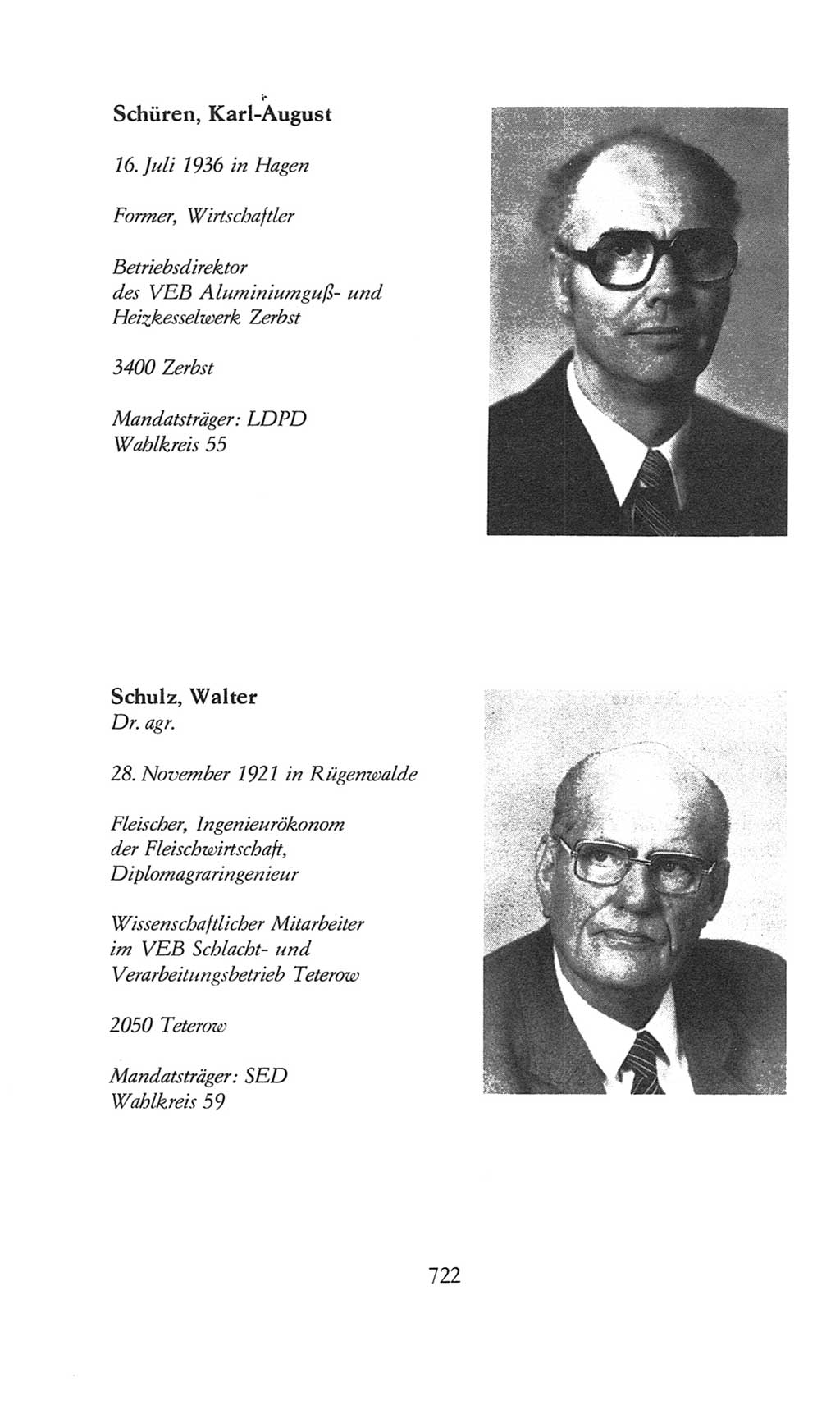 Schüren, Karl-August

16. Juli 1936 in Hagen

Former, Wirtschaftler

Betriebsdirektor des VEB Aluminiumguß- und Heizkesselwerk Zerbst

3400 Zerbst

Mandatsträger: LDPD
Wahlkreis 55

Schulz, Walter
Dr. agr.

28. November 1921 in Rügenwalde

Fleischer, Ingenieurökonom der Fleischwirtschaft, Diplomagraringenieur

Wissenschaftlicher Mitarbeiter im VEB Schlacht- und Verarbeitungsbetrieb Teterow

2050 Teterow

Mandatsträger: SED
Wahlkreis 59

722